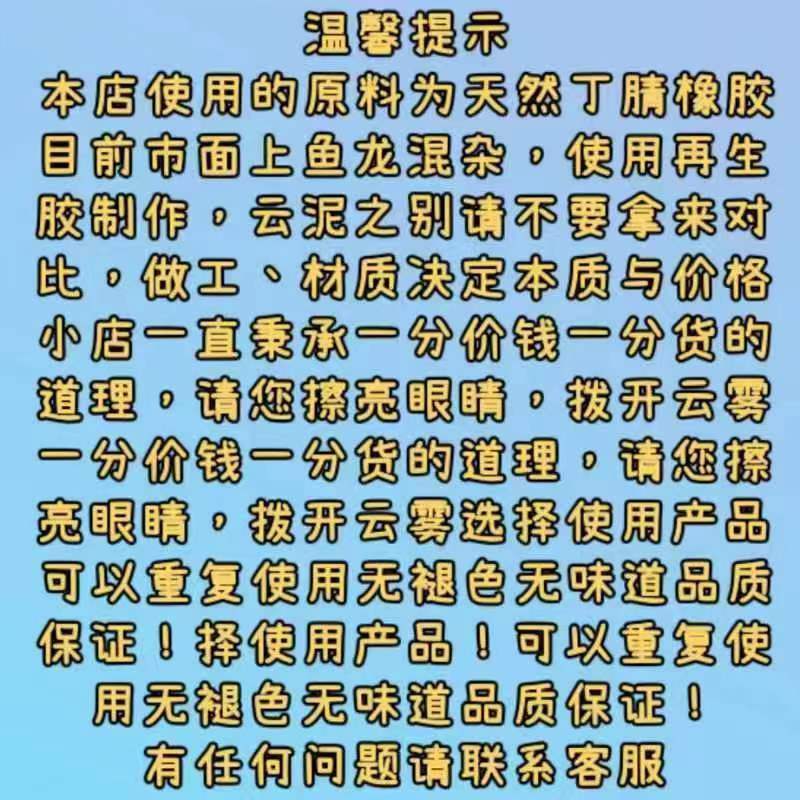 温馨提示

本店使用的原料为天然丁腈橡胶目前市面上鱼龙混杂，使用再生胶制作，云泥之别请不要拿来对比，做工、材质决定本质与价格小店一直秉承一分价钱一分货的道理，请您擦亮眼睛，拨开云雾一分价钱一分货的道理，请您擦亮眼睛，拨开云雾选择使用产品可以重复使用无褪色无味道品质保证！择使用产品！可以重复使用无褪色无味道品质保证！

有任何问题请联系客服